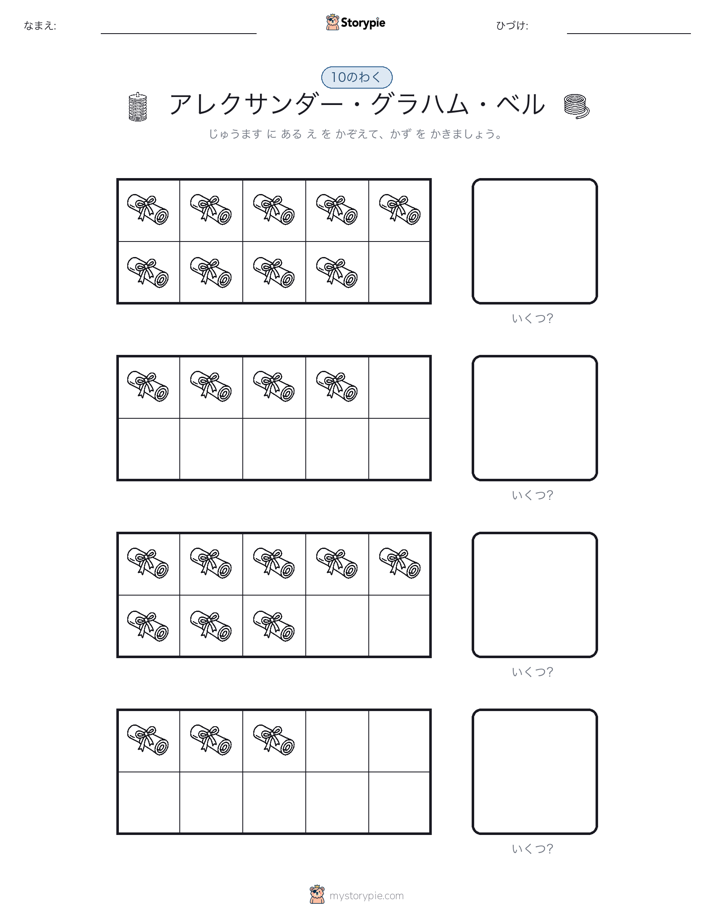 なまえ:

Storypie

ひづけ:

10のわく

アレクサンダー・グラハム・ベル

じゅうます に ある え を かぞえて、かず を かきましょう。

いくつ?

いくつ?

いくつ?

いくつ?

mystorypie.com